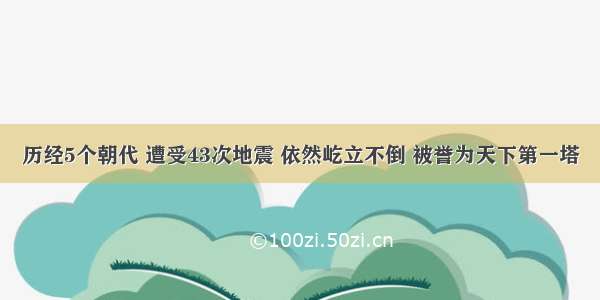 历经5个朝代 遭受43次地震 依然屹立不倒 被誉为天下第一塔

©100zi.50zi.cn